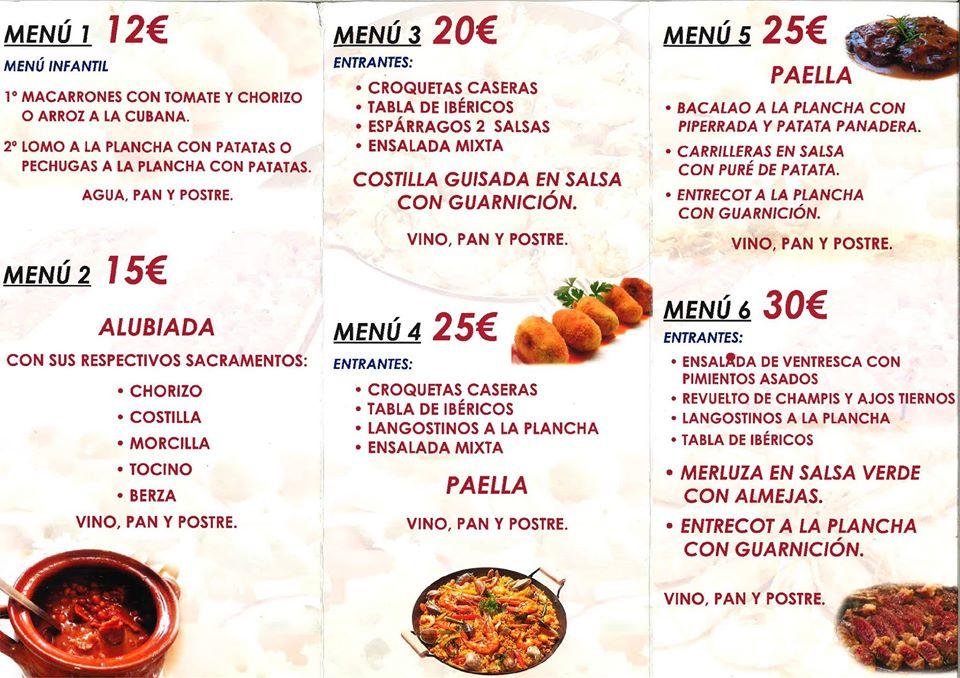 MENÚ 1 12€
MENÚ INFANTIL

1º MACARRONES CON TOMATE Y CHORIZO O ARROZ A LA CUBANA.

2º LOMO A LA PLANCHA CON PATATAS O PECHUGAS A LA PLANCHA CON PATATAS.

AGUA, PAN Y POSTRE.

MENÚ 2 15€

ALUBIADA

CON SUS RESPECTIVOS SACRAMENTOS:

• CHORIZO
• COSTILLA
• MORCILLA
• TOCINO
• BERZA

VINO, PAN Y POSTRE.

MENÚ 3 20€
ENTRANTES:

• CROQUETAS CASERAS
• TABLA DE IBÉRICOS
• ESPÁRRAGOS 2 SALSAS
• ENSALADA MIXTA

COSTILLA GUISADA EN SALSA CON GUARNICIÓN.

VINO, PAN Y POSTRE.

MENÚ 4 25€
ENTRANTES:

• CROQUETAS CASERAS
• TABLA DE IBÉRICOS
• LANGOSTINOS A LA PLANCHA
• ENSALADA MIXTA

PAELLA

VINO, PAN Y POSTRE.

MENÚ 5 25€

PAELLA

• BACALAO A LA PLANCHA CON PIPERRADA Y PATATA PANADERA.
• CARRILLERAS EN SALSA CON PURÉ DE PATATA.
• ENTRECOT A LA PLANCHA CON GUARNICIÓN.

VINO, PAN Y POSTRE.

MENÚ 6 30€
ENTRANTES:

• ENSALADA DE VENTRESCA CON PIMIENTOS ASADOS
• REVUELTO DE CHAMPIS Y AJOS TIERNOS
• LANGOSTINOS A LA PLANCHA
• TABLA DE IBÉRICOS

• MERLUZA EN SALSA VERDE CON ALMEJAS.
• ENTRECOT A LA PLANCHA CON GUARNICIÓN.

VINO, PAN Y POSTRE.